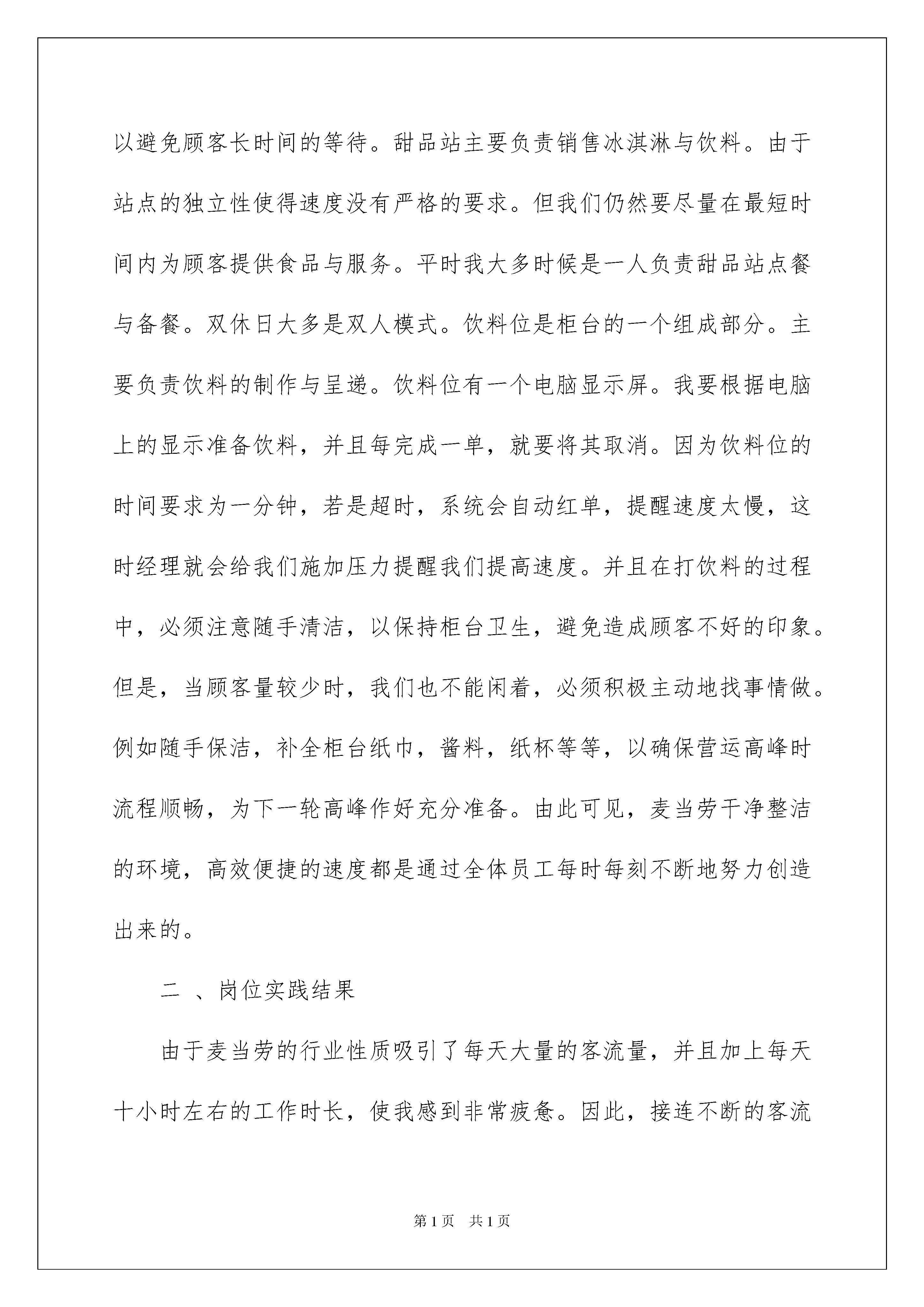 以避免顾客长时间的等待。甜品站主要负责销售冰淇淋与饮料。由于站点的独立性使得速度没有严格的要求。但我们仍然要尽量在最短时间内为顾客提供食品与服务。平时我大多时候是一人负责甜品站点餐与备餐。双休日大多是双人模式。饮料位是柜台的一个组成部分。主要负责饮料的制作与呈递。饮料位有一个电脑显示屏。我要根据电脑上的显示准备饮料，并且每完成一单，就要将其取消。因为饮料位的时间要求为一分钟，若是超时，系统会自动红单，提醒速度太慢，这时经理就会给我们施加压力提醒我们提高速度。并且在打饮料的过程中，必须注意随手清洁，以保持柜台卫生，避免造成顾客不好的印象。但是，当顾客量较少时，我们也不能闲着，必须积极主动地找事情做。例如随手保洁，补全柜台纸巾，酱料，纸杯等等，以确保营运高峰时流程顺畅，为下一轮高峰作好充分准备。由此可见，麦当劳干净整洁的环境，高效便捷的速度都是通过全体员工每时每刻不断地努力创造出来的。

二 、岗位实践结果

由于麦当劳的行业性质吸引了每天大量的客流量，并且加上每天十小时左右的工作时长，使我感到非常疲惫。因此，接连不断的客流

第1页　共1页